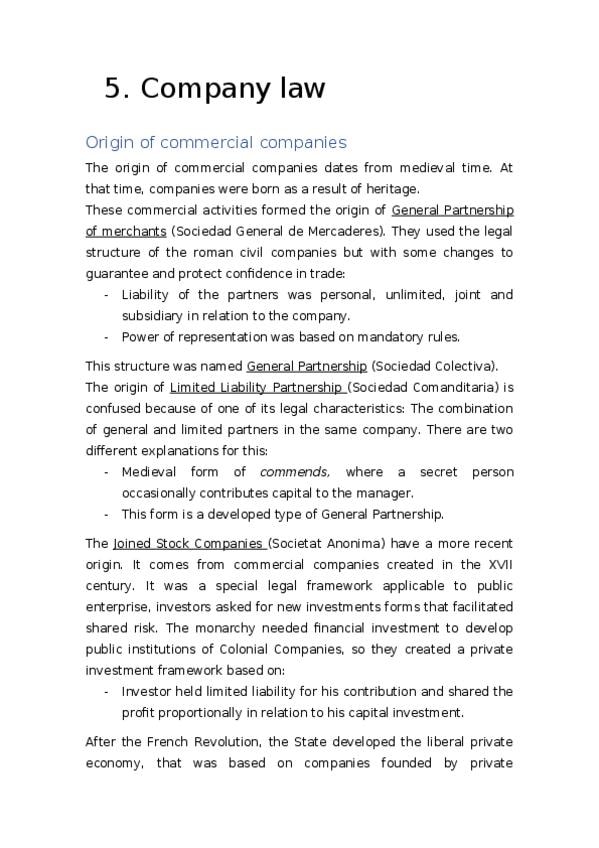 5. Company law

Origin of commercial companies

The origin of commercial companies dates from medieval time. At that time, companies were born as a result of heritage.
These commercial activities formed the origin of General Partnership of merchants (Sociedad General de Mercaderes). They used the legal structure of the roman civil companies but with some changes to guarantee and protect confidence in trade:

- Liability of the partners was personal, unlimited, joint and subsidiary in relation to the company.
- Power of representation was based on mandatory rules.

This structure was named General Partnership (Sociedad Colectiva).
The origin of Limited Liability Partnership (Sociedad Comanditaria) is confused because of one of its legal characteristics: The combination of general and limited partners in the same company. There are two different explanations for this:

- Medieval form of commends, where a secret person occasionally contributes capital to the manager.
- This form is a developed type of General Partnership.

The Joined Stock Companies (Societat Anonima) have a more recent origin. It comes from commercial companies created in the XVII century. It was a special legal framework applicable to public enterprise, investors asked for new investments forms that facilitated shared risk. The monarchy needed financial investment to develop public institutions of Colonial Companies, so they created a private investment framework based on:

- Investor held limited liability for his contribution and shared the profit proportionally in relation to his capital investment.

After the French Revolution, the State developed the liberal private economy, that was based on companies founded by private